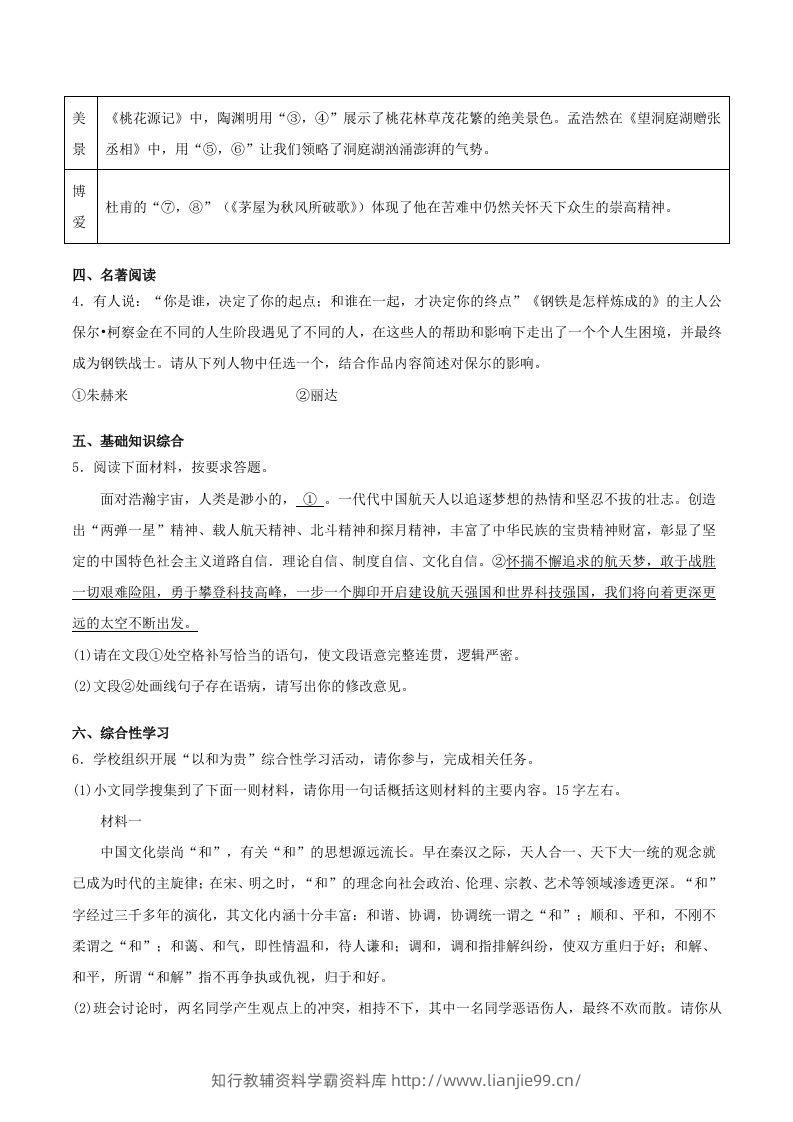 | 美景 | 《桃花源记》中，陶渊明用“③，④”展示了桃花林草茂花繁的绝美景色。孟浩然在《望洞庭湖赠张丞相》中，用“⑤，⑥”让我们领略了洞庭湖汹涌澎湃的气势。 |
|---|---|
| 博爱 | 杜甫的“⑦，⑧”（《茅屋为秋风所破歌》）体现了他在苦难中仍然关怀天下众生的崇高精神。 |

四、名著阅读

4.有人说：“你是谁，决定了你的起点；和谁在一起，才决定你的终点”《钢铁是怎样炼成的》的主人公保尔•柯察金在不同的人生阶段遇见了不同的人，在这些人的帮助和影响下走出了一个个人生困境，并最终成为钢铁战士。请从下列人物中任选一个，结合作品内容简述对保尔的影响。

①朱赫来 ②丽达

五、基础知识综合

5.阅读下面材料，按要求答题。

面对浩瀚宇宙，人类是渺小的，①。一代代中国航天人以追逐梦想的热情和坚忍不拔的壮志。创造出“两弹一星”精神、载人航天精神、北斗精神和探月精神，丰富了中华民族的宝贵精神财富，彰显了坚定的中国特色社会主义道路自信．理论自信、制度自信、文化自信。②怀揣不懈追求的航天梦，敢于战胜一切艰难险阻，勇于攀登科技高峰，一步一个脚印开启建设航天强国和世界科技强国，我们将向着更深更远的太空不断出发。

(1)请在文段①处空格补写恰当的语句，使文段语意完整连贯，逻辑严密。

(2)文段②处画线句子存在语病，请写出你的修改意见。

六、综合性学习

6.学校组织开展“以和为贵”综合性学习活动，请你参与，完成相关任务。

(1)小文同学搜集到了下面一则材料，请你用一句话概括这则材料的主要内容。15字左右。

材料一

中国文化崇尚“和”，有关“和”的思想源远流长。早在秦汉之际，天人合一、天下大一统的观念就已成为时代的主旋律；在宋、明之时，“和”的理念向社会政治、伦理、宗教、艺术等领域渗透更深。“和”字经过三千多年的演化，其文化内涵十分丰富：和谐、协调，协调统一谓之“和”；顺和、平和，不刚不柔谓之“和”；和蔼、和气，即性情温和，待人谦和；调和，调和指排解纠纷，使双方重归于好；和解、和平，所谓“和解”指不再争执或仇视，归于和好。

(2)班会讨论时，两名同学产生观点上的冲突，相持不下，其中一名同学恶语伤人，最终不欢而散。请你从

知行教辅资料学霸资料库 http://www.lianjie99.cn/